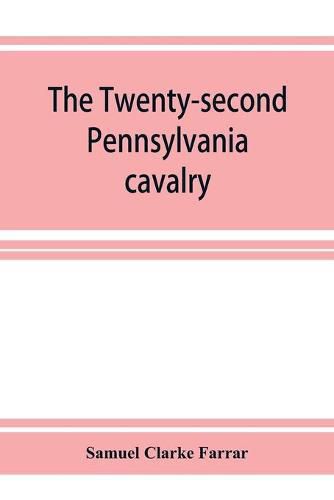 The Twenty-second Pennsylvania cavalry

Samuel Clarke Farrar